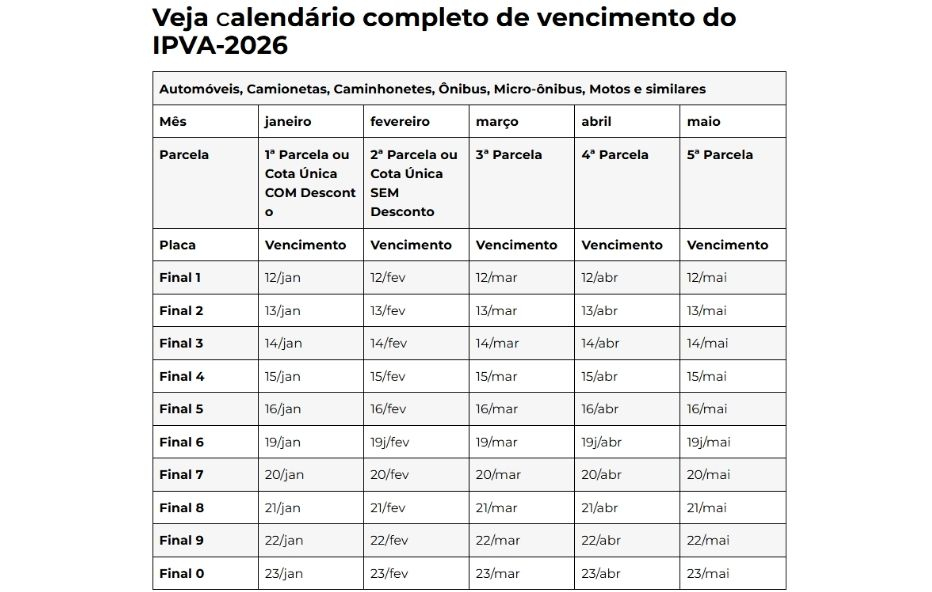 Veja calendário completo de vencimento do IPVA-2026

| Automóveis, Camionetas, Caminhonetes, Ônibus, Micro-ônibus, Motos e similares | | | | | |
|---|---|---|---|---|---|
| Mês | janeiro | fevereiro | março | abril | maio |
| Parcela | 1ª Parcela ou Cota Única COM Desconto | 2ª Parcela ou Cota Única SEM Desconto | 3ª Parcela | 4ª Parcela | 5ª Parcela |
| Placa | Vencimento | Vencimento | Vencimento | Vencimento | Vencimento |
| Final 1 | 12/jan | 12/fev | 12/mar | 12/abr | 12/mai |
| Final 2 | 13/jan | 13/fev | 13/mar | 13/abr | 13/mai |
| Final 3 | 14/jan | 14/fev | 14/mar | 14/abr | 14/mai |
| Final 4 | 15/jan | 15/fev | 15/mar | 15/abr | 15/mai |
| Final 5 | 16/jan | 16/fev | 16/mar | 16/abr | 16/mai |
| Final 6 | 19/jan | 19j/fev | 19/mar | 19j/abr | 19j/mai |
| Final 7 | 20/jan | 20/fev | 20/mar | 20/abr | 20/mai |
| Final 8 | 21/jan | 21/fev | 21/mar | 21/abr | 21/mai |
| Final 9 | 22/jan | 22/fev | 22/mar | 22/abr | 22/mai |
| Final 0 | 23/jan | 23/fev | 23/mar | 23/abr | 23/mai |